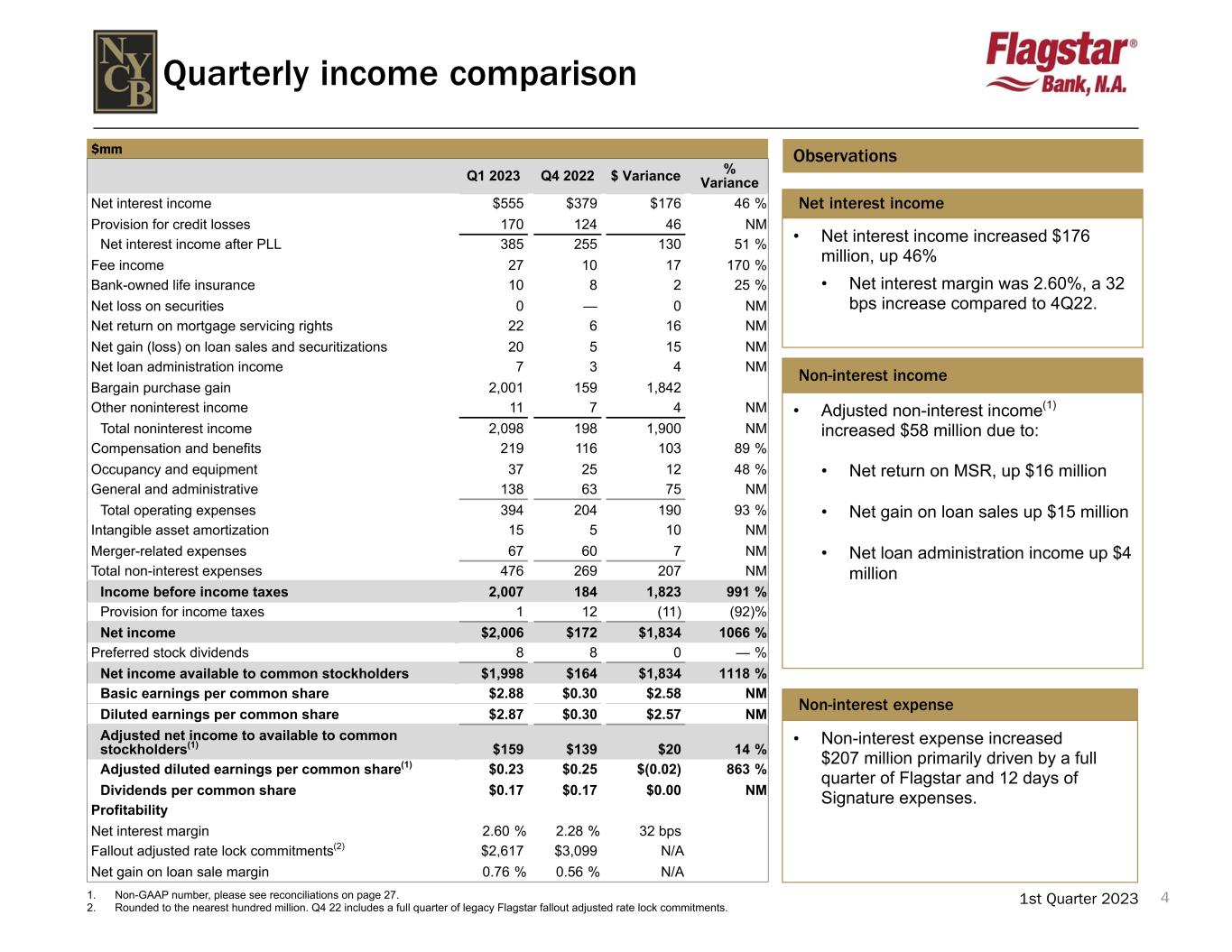 NYCB

Quarterly income comparison

Flagstar® Bank, N.A.

$mm

| | Q1 2023 | Q4 2022 | $ Variance | % Variance |
|---|---|---|---|---|
| Net interest income | $555 | $379 | $176 | 46 % |
| Provision for credit losses | 170 | 124 | 46 | NM |
| Net interest income after PLL | 385 | 255 | 130 | 51 % |
| Fee income | 27 | 10 | 17 | 170 % |
| Bank-owned life insurance | 10 | 8 | 2 | 25 % |
| Net loss on securities | 0 | — | 0 | NM |
| Net return on mortgage servicing rights | 22 | 6 | 16 | NM |
| Net gain (loss) on loan sales and securitizations | 20 | 5 | 15 | NM |
| Net loan administration income | 7 | 3 | 4 | NM |
| Bargain purchase gain | 2,001 | 159 | 1,842 | |
| Other noninterest income | 11 | 7 | 4 | NM |
| Total noninterest income | 2,098 | 198 | 1,900 | NM |
| Compensation and benefits | 219 | 116 | 103 | 89 % |
| Occupancy and equipment | 37 | 25 | 12 | 48 % |
| General and administrative | 138 | 63 | 75 | NM |
| Total operating expenses | 394 | 204 | 190 | 93 % |
| Intangible asset amortization | 15 | 5 | 10 | NM |
| Merger-related expenses | 67 | 60 | 7 | NM |
| Total non-interest expenses | 476 | 269 | 207 | NM |
| Income before income taxes | 2,007 | 184 | 1,823 | 991 % |
| Provision for income taxes | 1 | 12 | (11) | (92)% |
| Net income | $2,006 | $172 | $1,834 | 1066 % |
| Preferred stock dividends | 8 | 8 | 0 | — % |
| Net income available to common stockholders | $1,998 | $164 | $1,834 | 1118 % |
| Basic earnings per common share | $2.88 | $0.30 | $2.58 | NM |
| Diluted earnings per common share | $2.87 | $0.30 | $2.57 | NM |
| Adjusted net income to available to common stockholders$^{(1)}$ | $159 | $139 | $20 | 14 % |
| Adjusted diluted earnings per common share$^{(1)}$ | $0.23 | $0.25 | $(0.02) | 863 % |
| Dividends per common share | $0.17 | $0.17 | $0.00 | NM |
| Profitability | | | | |
| Net interest margin | 2.60 % | 2.28 % | 32 bps | |
| Fallout adjusted rate lock commitments$^{(2)}$ | $2,617 | $3,099 | N/A | |
| Net gain on loan sale margin | 0.76 % | 0.56 % | N/A | |

1. Non-GAAP number, please see reconciliations on page 27.
2. Rounded to the nearest hundred million. Q4 22 includes a full quarter of legacy Flagstar fallout adjusted rate lock commitments.

Observations

Net interest income

• Net interest income increased $176 million, up 46%
• Net interest margin was 2.60%, a 32 bps increase compared to 4Q22.

Non-interest income

• Adjusted non-interest income$^{(1)}$ increased $58 million due to:
• Net return on MSR, up $16 million
• Net gain on loan sales up $15 million
• Net loan administration income up $4 million

Non-interest expense

• Non-interest expense increased $207 million primarily driven by a full quarter of Flagstar and 12 days of Signature expenses.

1st Quarter 2023 4